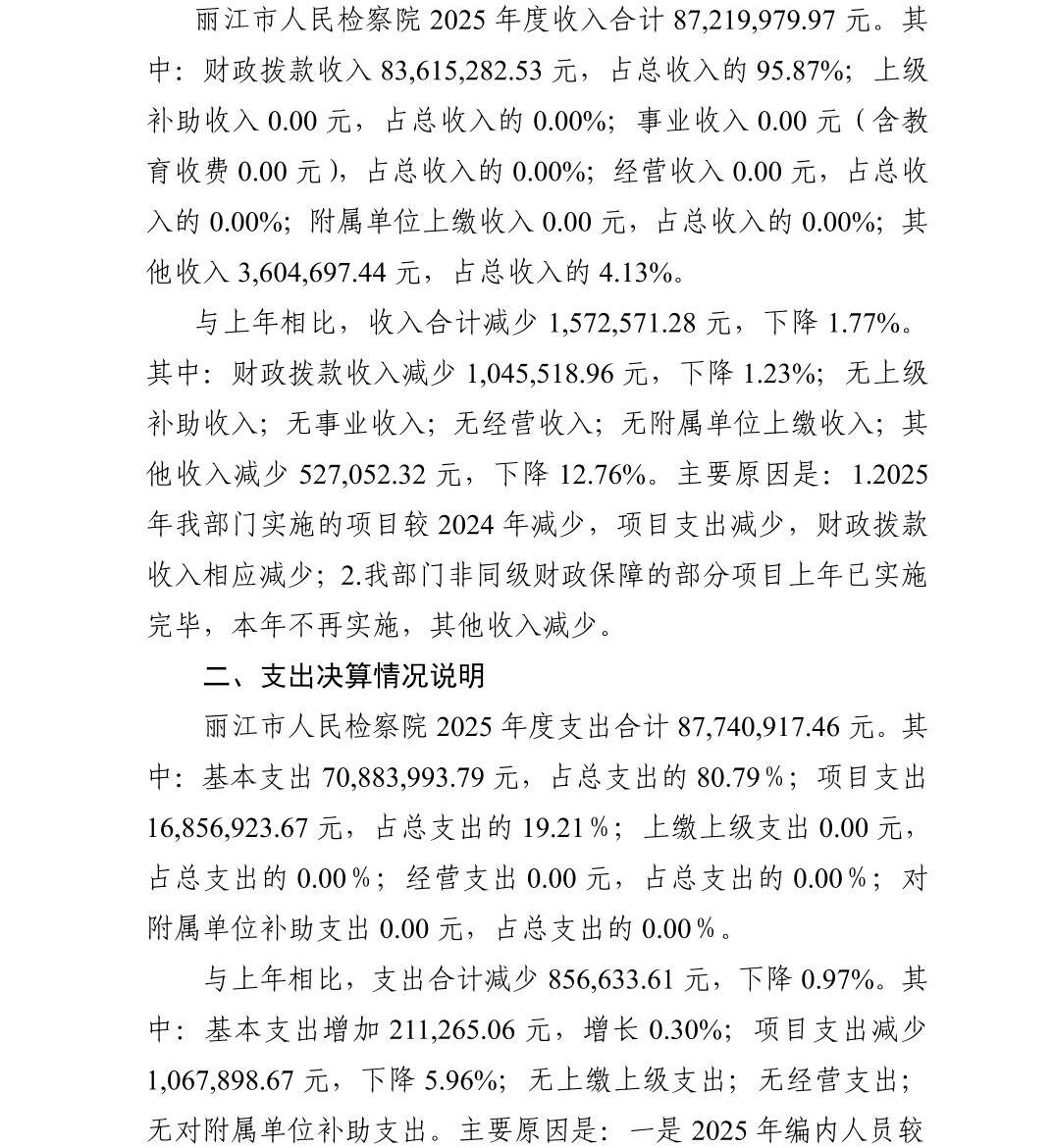 丽江市人民检察院 2025 年度收入合计 87,219,979.97 元。其中：财政拨款收入 83,615,282.53 元，占总收入的 95.87%；上级补助收入 0.00 元，占总收入的 0.00%；事业收入 0.00 元（含教育收费 0.00 元），占总收入的 0.00%；经营收入 0.00 元，占总收入的 0.00%；附属单位上缴收入 0.00 元，占总收入的 0.00%；其他收入 3,604,697.44 元，占总收入的 4.13%。

与上年相比，收入合计减少 1,572,571.28 元，下降 1.77%。其中：财政拨款收入减少 1,045,518.96 元，下降 1.23%；无上级补助收入；无事业收入；无经营收入；无附属单位上缴收入；其他收入减少 527,052.32 元，下降 12.76%。主要原因是：1.2025 年我部门实施的项目较 2024 年减少，项目支出减少，财政拨款收入相应减少；2.我部门非同级财政保障的部分项目上年已实施完毕，本年不再实施，其他收入减少。

二、支出决算情况说明

丽江市人民检察院 2025 年度支出合计 87,740,917.46 元。其中：基本支出 70,883,993.79 元，占总支出的 80.79%；项目支出 16,856,923.67 元，占总支出的 19.21%；上缴上级支出 0.00 元，占总支出的 0.00%；经营支出 0.00 元，占总支出的 0.00%；对附属单位补助支出 0.00 元，占总支出的 0.00%。

与上年相比，支出合计减少 856,633.61 元，下降 0.97%。其中：基本支出增加 211,265.06 元，增长 0.30%；项目支出减少 1,067,898.67 元，下降 5.96%；无上缴上级支出；无经营支出；无对附属单位补助支出。主要原因是：一是 2025 年编内人员较